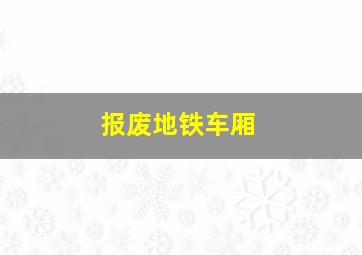 报废地铁车厢